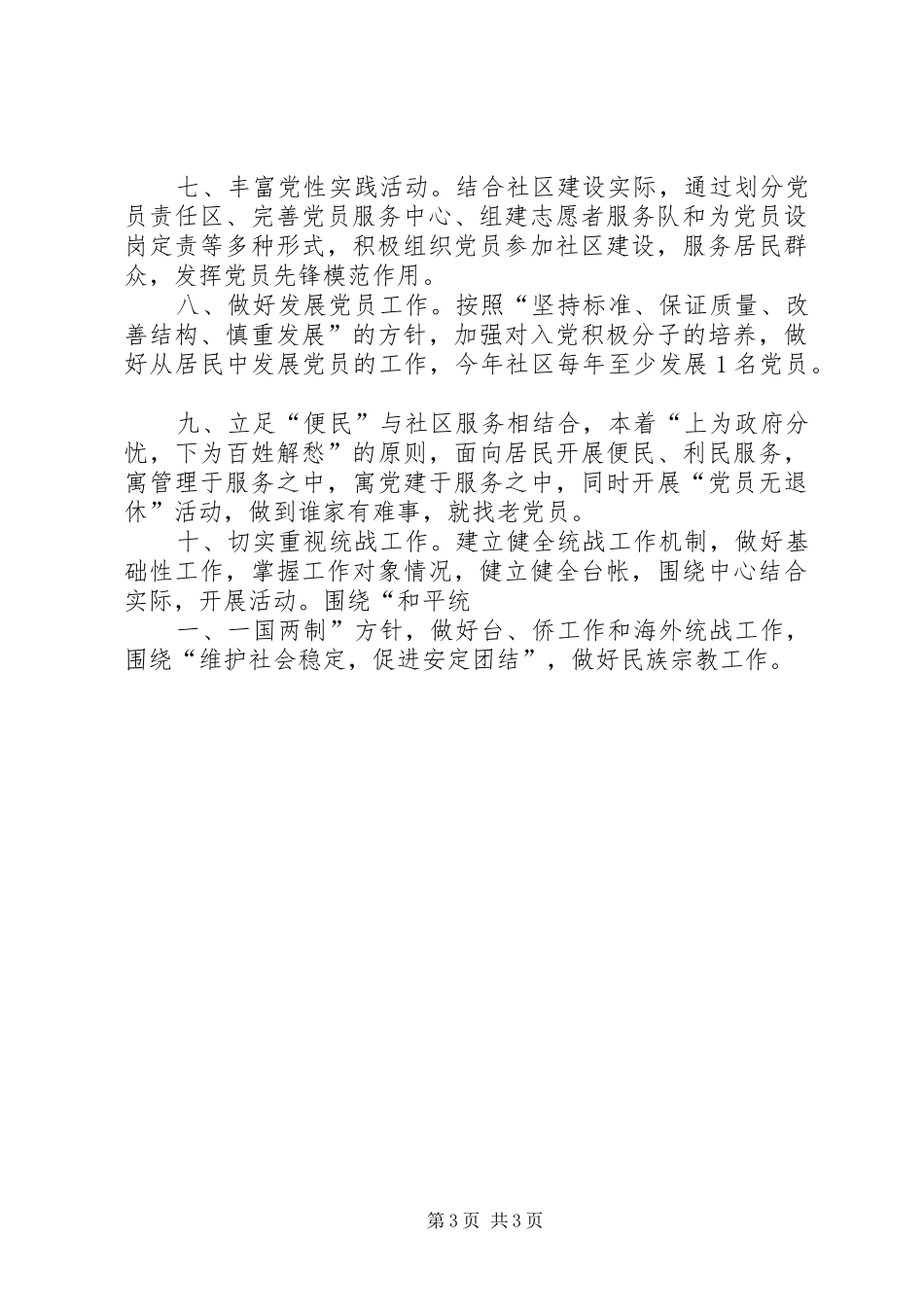 七、丰富党性实践活动。结合社区建设实际，通过划分党员责任区、完善党员服务中心、组建志愿者服务队和为党员设岗定责等多种形式，积极组织党员参加社区建设，服务居民群众，发挥党员先锋模范作用。

八、做好发展党员工作。按照“坚持标准、保证质量、改善结构、慎重发展”的方针，加强对入党积极分子的培养，做好从居民中发展党员的工作，今年社区每年至少发展1名党员。

九、立足“便民”与社区服务相结合，本着“上为政府分忧，下为百姓解愁”的原则，面向居民开展便民、利民服务，寓管理于服务之中，寓党建于服务之中，同时开展“党员无退休”活动，做到谁家有难事，就找老党员。

十、切实重视统战工作。建立健全统战工作机制，做好基础性工作，掌握工作对象情况，健立健全台帐，围绕中心结合实际，开展活动。围绕“和平统

一、一国两制”方针，做好台、侨工作和海外统战工作，围绕“维护社会稳定，促进安定团结”，做好民族宗教工作。

第3页 共3页